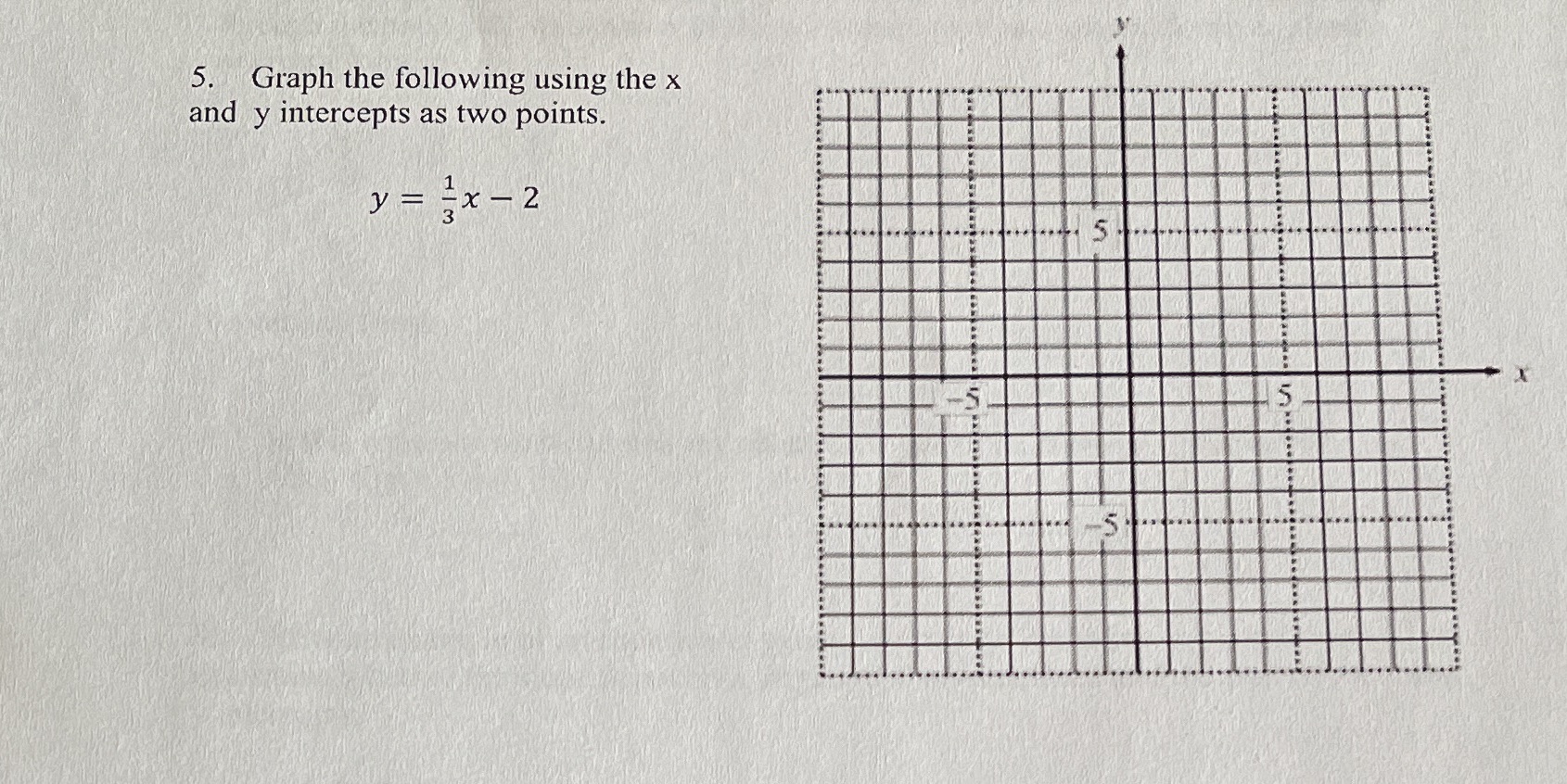 5. Graph the following using the x and y intercepts as two points.

$y = \frac{1}{3}x - 2$

y

5

-5

5

x

-5